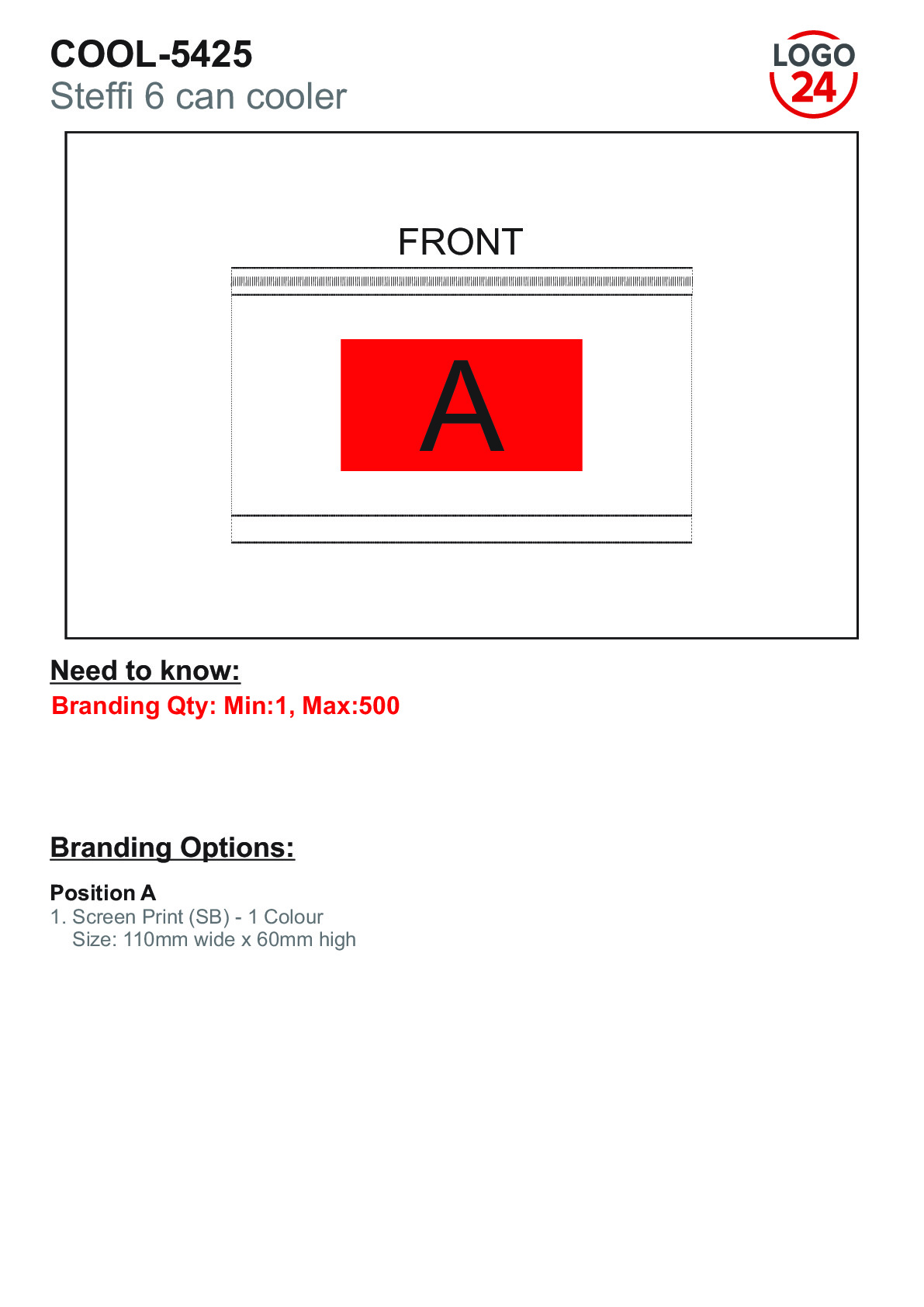 COOL-5425
Steffi 6 can cooler

LOGO 24

FRONT

A

Need to know:
Branding Qty: Min:1, Max:500

Branding Options:

Position A
1. Screen Print (SB) - 1 Colour
Size: 110mm wide x 60mm high